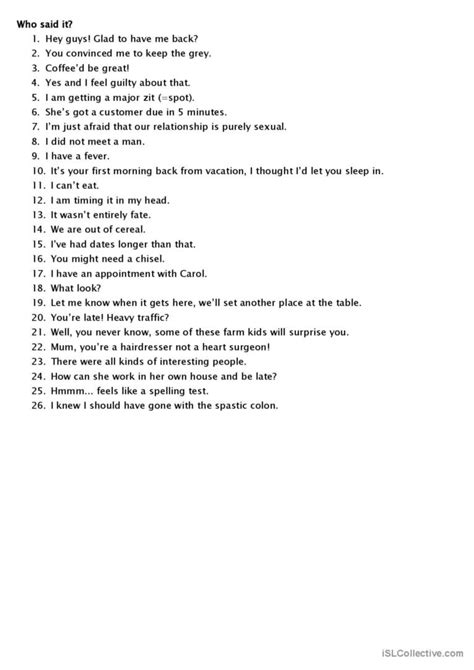 Who said it?

1. Hey guys! Glad to have me back?
2. You convinced me to keep the grey.
3. Coffee'd be great!
4. Yes and I feel guilty about that.
5. I am getting a major zit (=spot).
6. She's got a customer due in 5 minutes.
7. I'm just afraid that our relationship is purely sexual.
8. I did not meet a man.
9. I have a fever.
10. It's your first morning back from vacation, I thought I'd let you sleep in.
11. I can't eat.
12. I am timing it in my head.
13. It wasn't entirely fate.
14. We are out of cereal.
15. I've had dates longer than that.
16. You might need a chisel.
17. I have an appointment with Carol.
18. What look?
19. Let me know when it gets here, we'll set another place at the table.
20. You're late! Heavy traffic?
21. Well, you never know, some of these farm kids will surprise you.
22. Mum, you're a hairdresser not a heart surgeon!
23. There were all kinds of interesting people.
24. How can she work in her own house and be late?
25. Hmmm... feels like a spelling test.
26. I knew I should have gone with the spastic colon.

iSLCollective.com